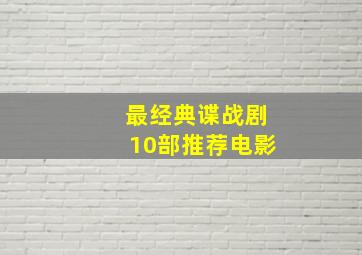 最经典谍战剧
10部推荐电影